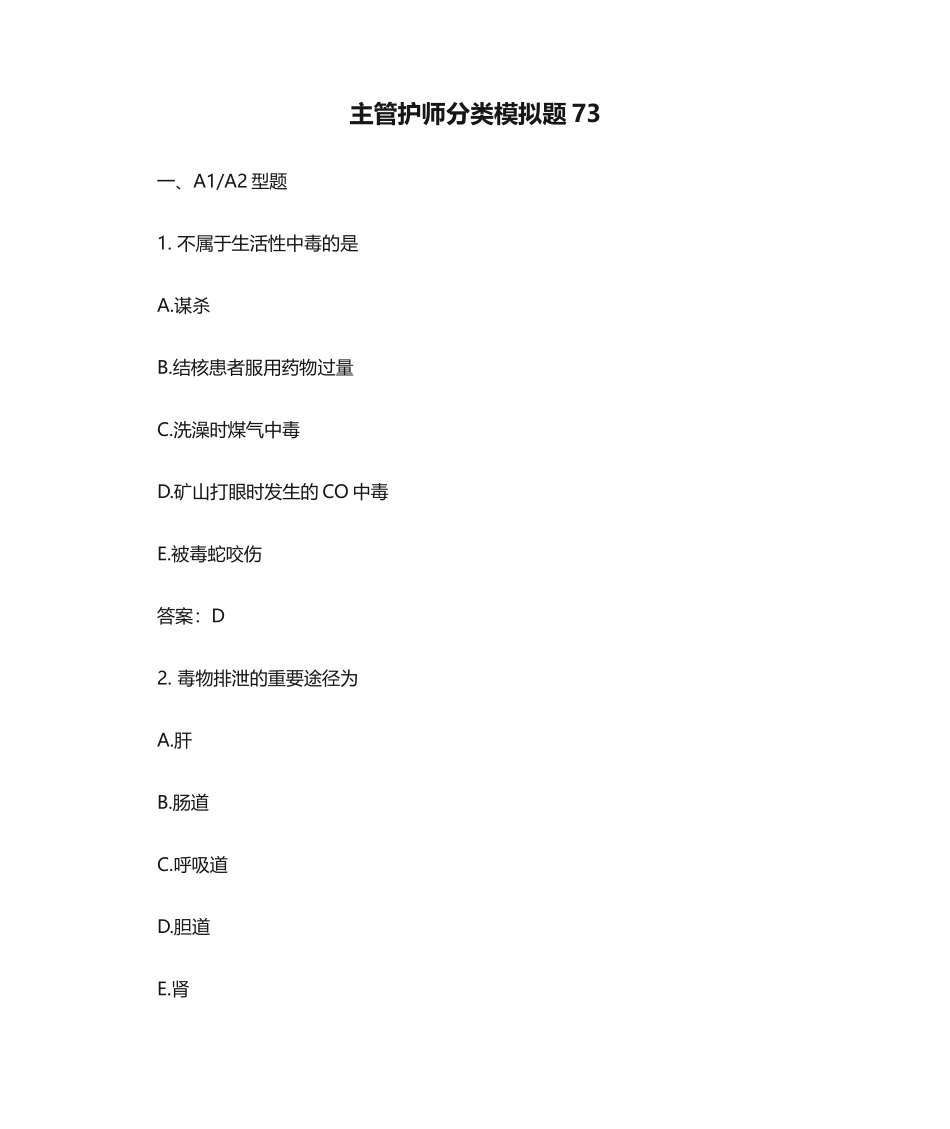 主管护师分类模拟题 73

一、A1/A2 型题

1. 不属于生活性中毒的是

A.谋杀

B.结核患者服用药物过量

C.洗澡时煤气中毒

D.矿山打眼时发生的 CO 中毒

E.被毒蛇咬伤

答案：D

2. 毒物排泄的重要途径为

A.肝

B.肠道

C.呼吸道

D.胆道

E.肾